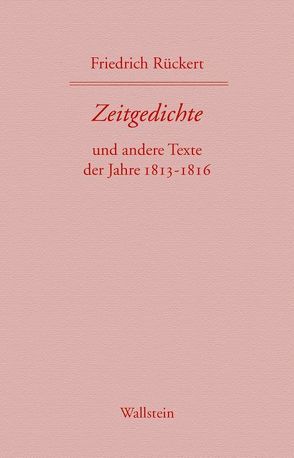 Friedrich Rückert

Zeitgedichte

und andere Texte der Jahre 1813-1816

Wallstein